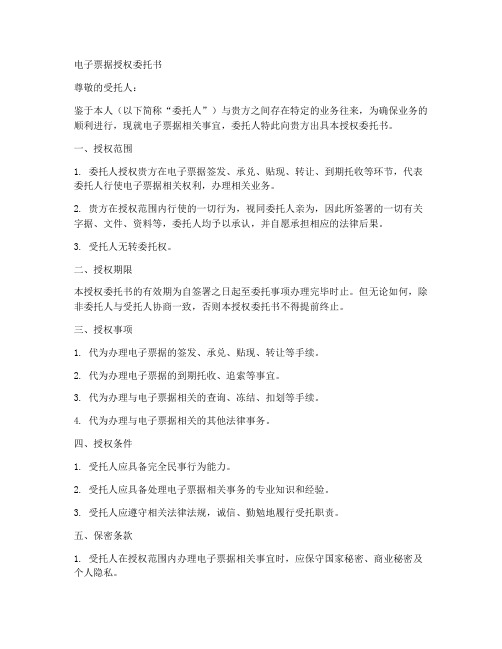 电子票据授权委托书

尊敬的受托人：

鉴于本人（以下简称“委托人”）与贵方之间存在特定的业务往来，为确保业务的顺利进行，现就电子票据相关事宜，委托人特此向贵方出具本授权委托书。

一、授权范围

1. 委托人授权贵方在电子票据签发、承兑、贴现、转让、到期托收等环节，代表委托人行使电子票据相关权利，办理相关业务。

2. 贵方在授权范围内行使的一切行为，视同委托人亲为，因此所签署的一切有关字据、文件、资料等，委托人均予以承认，并自愿承担相应的法律后果。

3. 受托人无转委托权。

二、授权期限

本授权委托书的有效期为自签署之日起至委托事项办理完毕时止。但无论如何，除非委托人与受托人协商一致，否则本授权委托书不得提前终止。

三、授权事项

1. 代为办理电子票据的签发、承兑、贴现、转让等手续。

2. 代为办理电子票据的到期托收、追索等事宜。

3. 代为办理与电子票据相关的查询、冻结、扣划等手续。

4. 代为办理与电子票据相关的其他法律事务。

四、授权条件

1. 受托人应具备完全民事行为能力。

2. 受托人应具备处理电子票据相关事务的专业知识和经验。

3. 受托人应遵守相关法律法规，诚信、勤勉地履行受托职责。

五、保密条款

1. 受托人在授权范围内办理电子票据相关事宜时，应保守国家秘密、商业秘密及个人隐私。